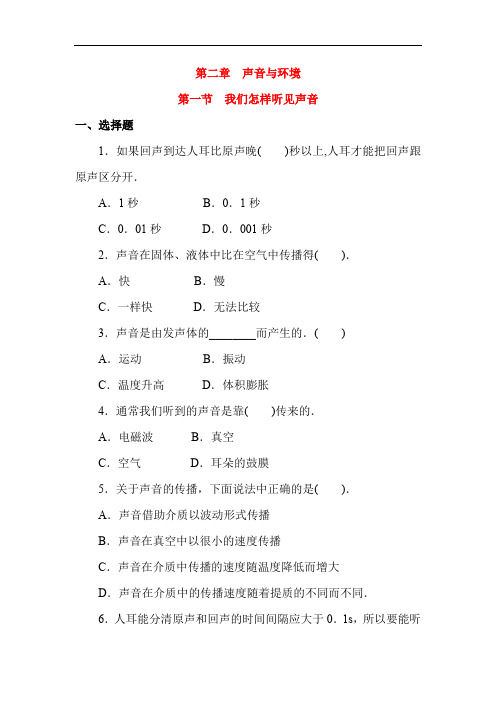 第二章　声音与环境

第一节　我们怎样听见声音

一、选择题

1．如果回声到达人耳比原声晚(　　)秒以上,人耳才能把回声跟原声区分开．

A．1 秒　　　　B．0．1 秒

C．0．01 秒　　D．0．001 秒

2．声音在固体、液体中比在空气中传播得(　　)．

A．快　　　　B．慢

C．一样快　　D．无法比较

3．声音是由发声体的________而产生的．(　　)

A．运动　　　B．振动

C．温度升高　D．体积膨胀

4．通常我们听到的声音是靠(　　)传来的．

A．电磁波　　B．真空

C．空气　　　D．耳朵的鼓膜

5．关于声音的传播，下面说法中正确的是(　　)．

A．声音借助介质以波动形式传播

B．声音在真空中以很小的速度传播

C．声音在介质中传播的速度随温度降低而增大

D．声音在介质中的传播速度随着提质的不同而不同．

6．人耳能分清原声和回声的时间间隔应大于 0．1s，所以要能听